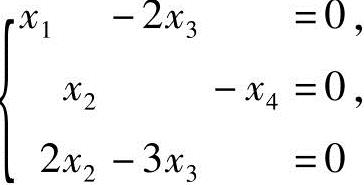 $\begin{cases} x_1 - 2x_3 = 0, \\ x_2 - x_4 = 0, \\ 2x_2 - 3x_3 = 0 \end{cases}$